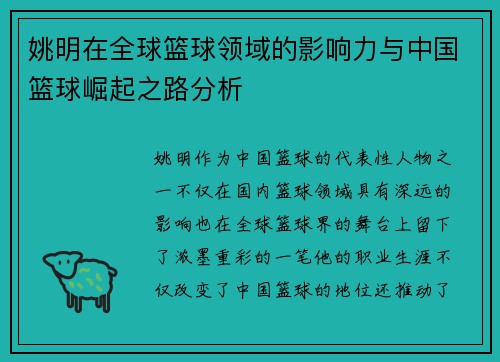 姚明在全球篮球领域的影响力与中国篮球崛起之路分析

姚明作为中国篮球的代表性人物之一不仅在国内篮球领域具有深远的影响也在全球篮球界的舞台上留下了浓墨重彩的一笔他的职业生涯不仅改变了中国篮球的地位还推动了